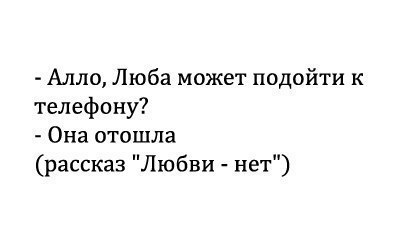 - Алло, Люба может подойти к телефону?
- Она отошла
(рассказ "Любви - нет")